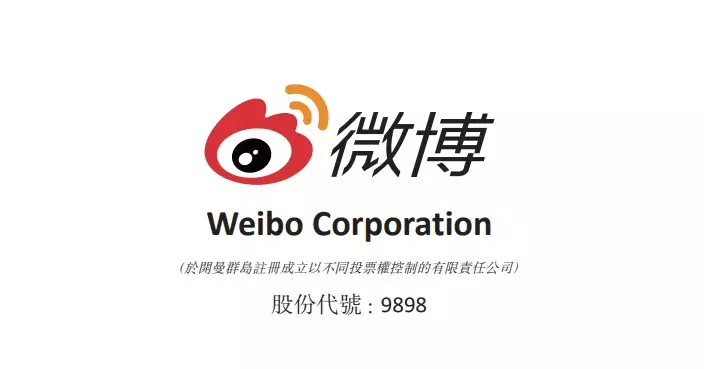 微博

Weibo Corporation

(於開曼群島註冊成立以不同投票權控制的有限責任公司)

股份代號：9898